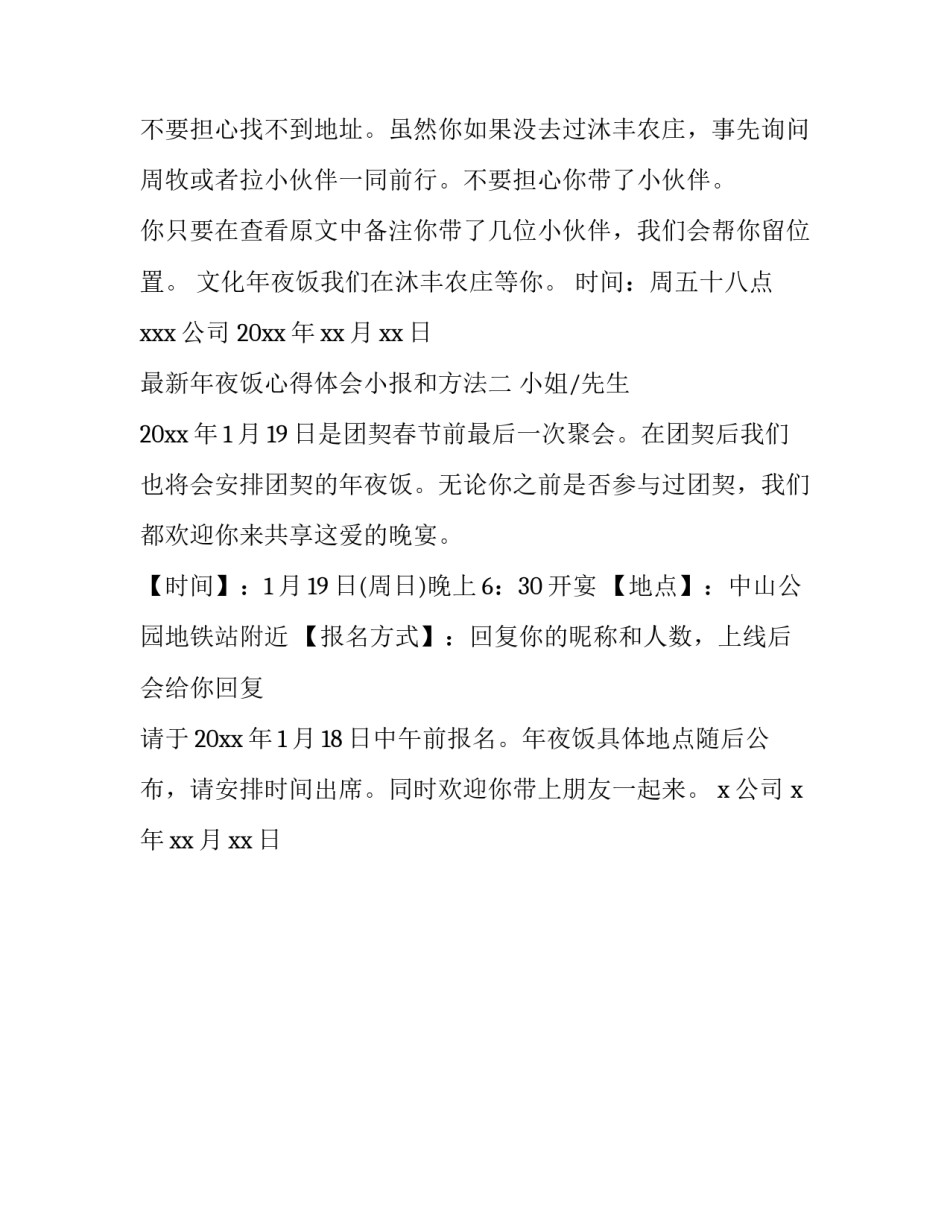 不要担心找不到地址。虽然你如果没去过沐丰农庄，事先询问周牧或者拉小伙伴一同前行。不要担心你带了小伙伴。

你只要在查看原文中备注你带了几位小伙伴，我们会帮你留位置。 文化年夜饭我们在沐丰农庄等你。 时间：周五十八点

xxx 公司 20xx 年 xx 月 xx 日

最新年夜饭心得体会小报和方法二 小姐/先生

20xx 年 1 月 19 日是团契春节前最后一次聚会。在团契后我们也将会安排团契的年夜饭。无论你之前是否参与过团契，我们都欢迎你来共享这爱的晚宴。

【时间】：1 月 19 日(周日)晚上 6：30 开宴 【地点】：中山公园地铁站附近 【报名方式】：回复你的昵称和人数，上线后会给你回复

请于 20xx 年 1 月 18 日中午前报名。年夜饭具体地点随后公布，请安排时间出席。同时欢迎你带上朋友一起来。 x 公司 x 年 xx 月 xx 日